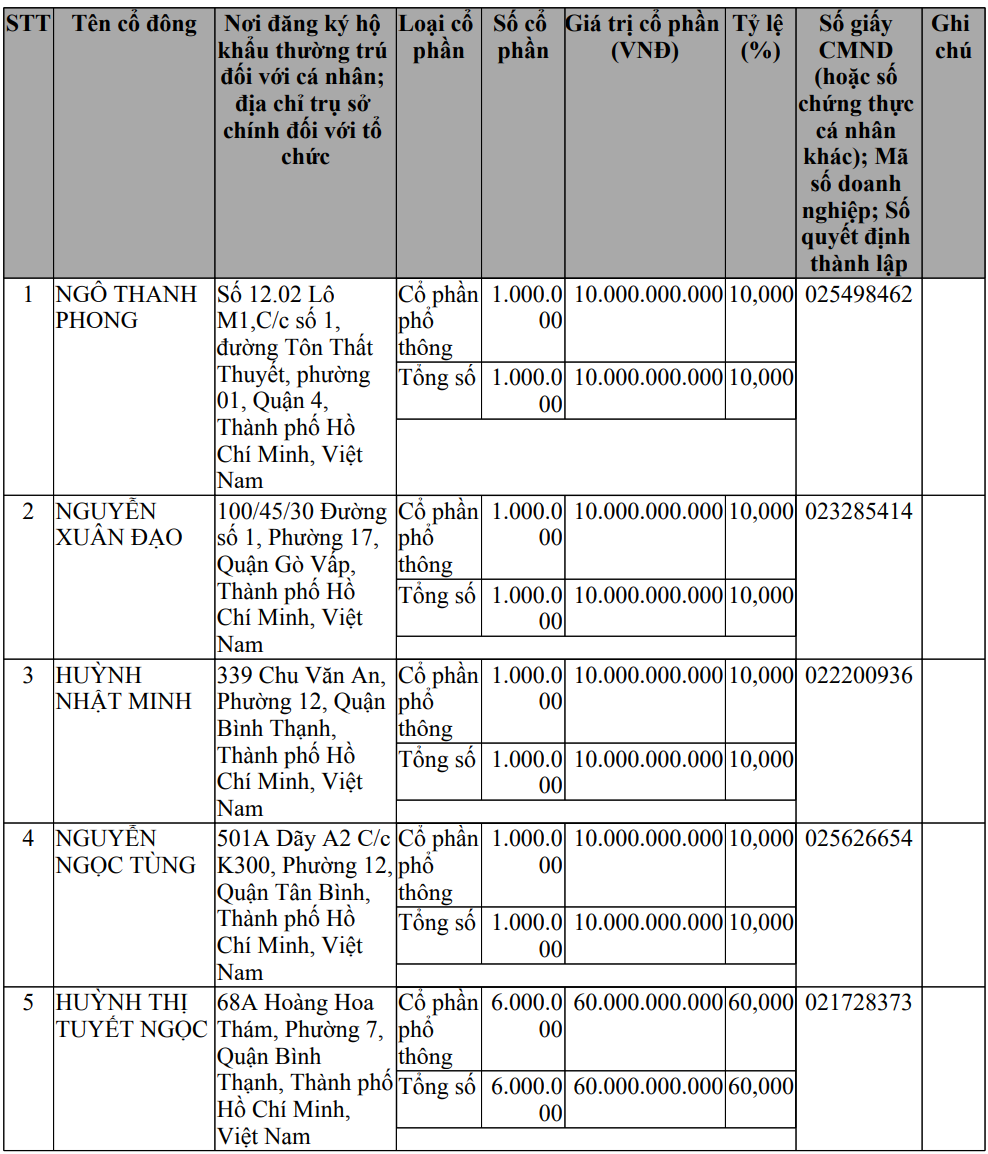 | STT | Tên cổ đông | Nơi đăng ký hộ khẩu thường trú đối với cá nhân; địa chỉ trụ sở chính đối với tổ chức | Loại cổ phần | Số cổ phần | Giá trị cổ phần (VNĐ) | Tỷ lệ (%) | Số giấy CMND (hoặc số chứng thực cá nhân khác); Mã số doanh nghiệp; Số quyết định thành lập | Ghi chú |
|---|---|---|---|---|---|---|---|---|
| 1 | NGÔ THANH PHONG | Số 12.02 Lô M1,C/c số 1, đường Tôn Thất Thuyết, phường 01, Quận 4, Thành phố Hồ Chí Minh, Việt Nam | Cổ phần phổ thông | 1.000.000 | 10.000.000.000 | 10,000 | 025498462 | |
| | | | Tổng số | 1.000.000 | 10.000.000.000 | 10,000 | | |
| 2 | NGUYỄN XUÂN ĐẠO | 100/45/30 Đường số 1, Phường 17, Quận Gò Vấp, Thành phố Hồ Chí Minh, Việt Nam | Cổ phần phổ thông | 1.000.000 | 10.000.000.000 | 10,000 | 023285414 | |
| | | | Tổng số | 1.000.000 | 10.000.000.000 | 10,000 | | |
| 3 | HUỲNH NHẬT MINH | 339 Chu Văn An, Phường 12, Quận Bình Thạnh, Thành phố Hồ Chí Minh, Việt Nam | Cổ phần phổ thông | 1.000.000 | 10.000.000.000 | 10,000 | 022200936 | |
| | | | Tổng số | 1.000.000 | 10.000.000.000 | 10,000 | | |
| 4 | NGUYỄN NGỌC TÙNG | 501A Dãy A2 C/c K300, Phường 12, Quận Tân Bình, Thành phố Hồ Chí Minh, Việt Nam | Cổ phần phổ thông | 1.000.000 | 10.000.000.000 | 10,000 | 025626654 | |
| | | | Tổng số | 1.000.000 | 10.000.000.000 | 10,000 | | |
| 5 | HUỲNH THỊ TUYẾT NGỌC | 68A Hoàng Hoa Thám, Phường 7, Quận Bình Thạnh, Thành phố Hồ Chí Minh, Việt Nam | Cổ phần phổ thông | 6.000.000 | 60.000.000.000 | 60,000 | 021728373 | |
| | | | Tổng số | 6.000.000 | 60.000.000.000 | 60,000 | | |